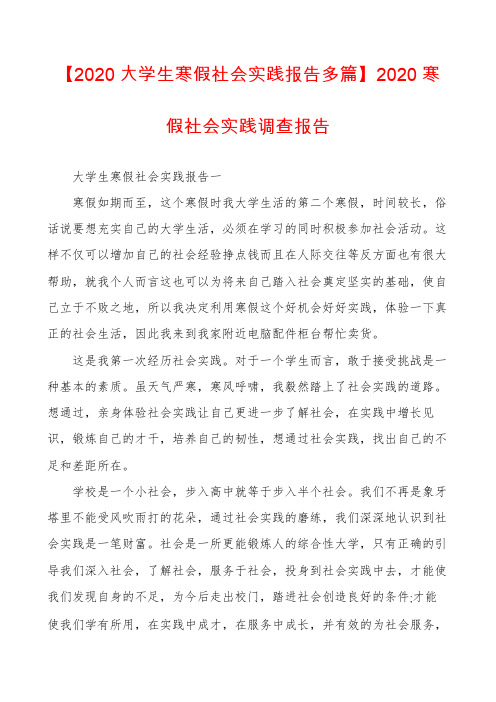 【2020 大学生寒假社会实践报告多篇】2020 寒假社会实践调查报告

大学生寒假社会实践报告一

寒假如期而至，这个寒假时我大学生活的第二个寒假，时间较长，俗话说要想充实自己的大学生活，必须在学习的同时积极参加社会活动。这样不仅可以增加自己的社会经验挣点钱而且在人际交往等反方面也有很大帮助，就我个人而言这也可以为将来自己踏入社会奠定坚实的基础，使自己立于不败之地，所以我决定利用寒假这个好机会好好实践，体验一下真正的社会生活，因此我来到我家附近电脑配件柜台帮忙卖货。

这是我第一次经历社会实践。对于一个学生而言，敢于接受挑战是一种基本的素质。虽天气严寒，寒风呼啸，我毅然踏上了社会实践的道路。想通过，亲身体验社会实践让自己更进一步了解社会，在实践中增长见识，锻炼自己的才干，培养自己的韧性，想通过社会实践，找出自己的不足和差距所在。

学校是一个小社会，步入高中就等于步入半个社会。我们不再是象牙塔里不能受风吹雨打的花朵，通过社会实践的磨练，我们深深地认识到社会实践是一笔财富。社会是一所更能锻炼人的综合性大学，只有正确的引导我们深入社会，了解社会，服务于社会，投身到社会实践中去，才能使我们发现自身的不足，为今后走出校门，踏进社会创造良好的条件;才能使我们学有所用，在实践中成才，在服务中成长，并有效的为社会服务，